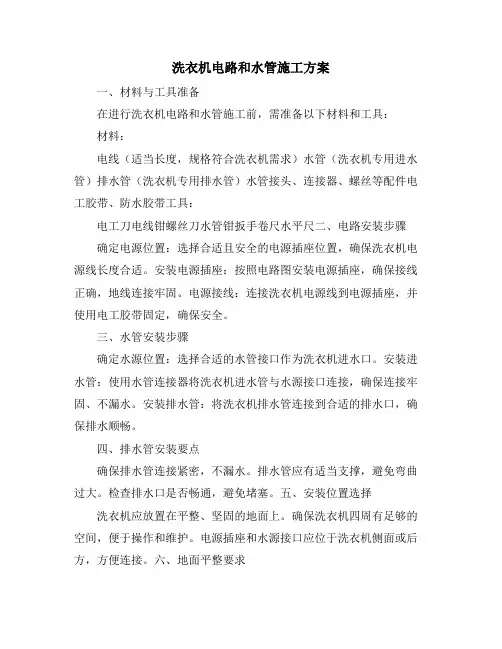 洗衣机电路和水管施工方案

一、材料与工具准备

在进行洗衣机电路和水管施工前，需准备以下材料和工具：

材料：

电线（适当长度，规格符合洗衣机需求）水管（洗衣机专用进水管）排水管（洗衣机专用排水管）水管接头、连接器、螺丝等配件电工胶带、防水胶带工具：

电工刀电线钳螺丝刀水管钳扳手卷尺水平尺二、电路安装步骤

确定电源位置：选择合适且安全的电源插座位置，确保洗衣机电源线长度合适。安装电源插座：按照电路图安装电源插座，确保接线正确，地线连接牢固。电源接线：连接洗衣机电源线到电源插座，并使用电工胶带固定，确保安全。

三、水管安装步骤

确定水源位置：选择合适的水管接口作为洗衣机进水口。安装进水管：使用水管连接器将洗衣机进水管与水源接口连接，确保连接牢固、不漏水。安装排水管：将洗衣机排水管连接到合适的排水口，确保排水顺畅。

四、排水管安装要点

确保排水管连接紧密，不漏水。排水管应有适当支撑，避免弯曲过大。检查排水口是否畅通，避免堵塞。五、安装位置选择

洗衣机应放置在平整、坚固的地面上。确保洗衣机四周有足够的空间，便于操作和维护。电源插座和水源接口应位于洗衣机侧面或后方，方便连接。六、地面平整要求